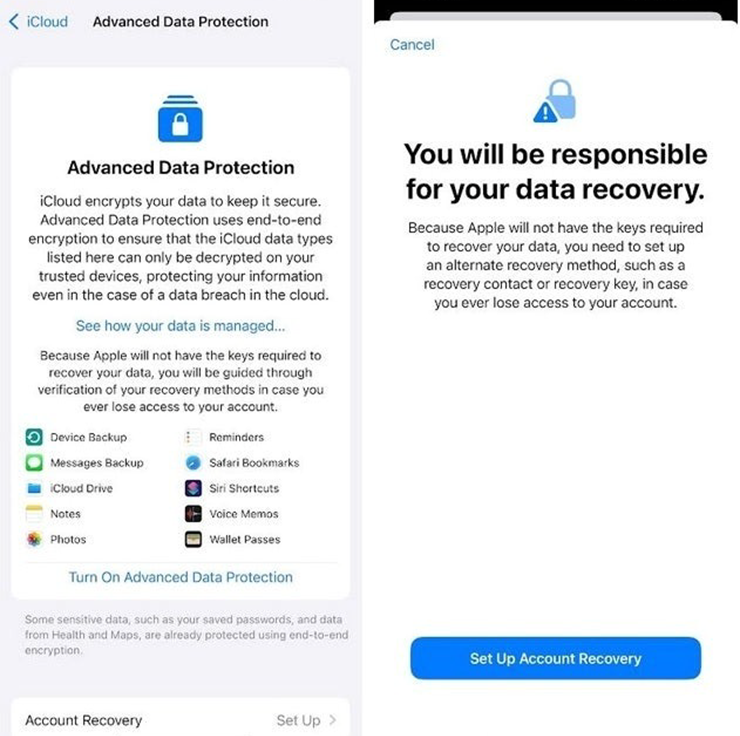 iCloud Advanced Data Protection

Advanced Data Protection

iCloud encrypts your data to keep it secure. Advanced Data Protection uses end-to-end encryption to ensure that the iCloud data types listed here can only be decrypted on your trusted devices, protecting your information even in the case of a data breach in the cloud.

See how your data is managed...

Because Apple will not have the keys required to recover your data, you will be guided through verification of your recovery methods in case you ever lose access to your account.

Device Backup
Messages Backup
iCloud Drive
Notes
Photos
Reminders
Safari Bookmarks
Siri Shortcuts
Voice Memos
Wallet Passes

Turn On Advanced Data Protection

Some sensitive data, such as your saved passwords, and data from Health and Maps, are already protected using end-to-end encryption.

Account Recovery Set Up

Cancel

You will be responsible for your data recovery.

Because Apple will not have the keys required to recover your data, you need to set up an alternate recovery method, such as a recovery contact or recovery key, in case you ever lose access to your account.

Set Up Account Recovery